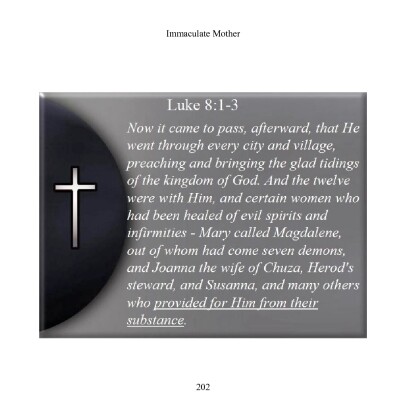 Immaculate Mother

Luke 8:1-3

Now it came to pass, afterward, that He went through every city and village, preaching and bringing the glad tidings of the kingdom of God. And the twelve were with Him, and certain women who had been healed of evil spirits and infirmities - Mary called Magdalene, out of whom had come seven demons, and Joanna the wife of Chuza, Herod's steward, and Susanna, and many others who provided for Him from their substance.

202